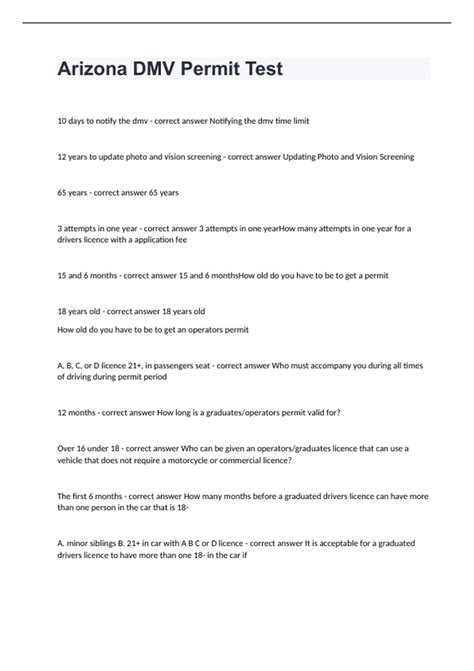 Arizona DMV Permit Test

10 days to notify the dmv - correct answer Notifying the dmv time limit

12 years to update photo and vision screening - correct answer Updating Photo and Vision Screening

65 years - correct answer 65 years

3 attempts in one year - correct answer 3 attempts in one yearHow many attempts in one year for a drivers licence with a application fee

15 and 6 months - correct answer 15 and 6 monthsHow old do you have to be to get a permit

18 years old - correct answer 18 years old

How old do you have to be to get an operators permit

A, B, C, or D licence 21+, in passengers seat - correct answer Who must accompany you during all times of driving during permit period

12 months - correct answer How long is a graduates/operators permit valid for?

Over 16 under 18 - correct answer Who can be given an operators/graduates licence that can use a vehicle that does not require a motorcycle or commercial licence?

The first 6 months - correct answer How many months before a graduated drivers licence can have more than one person in the car that is 18-

A. minor siblings B. 21+ in car with A B C or D licence - correct answer It is acceptable for a graduated drivers licence to have more than one 18- in the car if